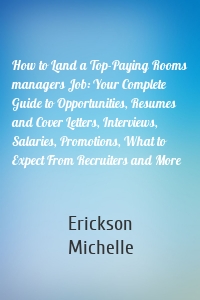 How to Land a Top-Paying Rooms managers Job: Your Complete Guide to Opportunities, Resumes and Cover Letters, Interviews, Salaries, Promotions, What to Expect From Recruiters and More

Erickson Michelle